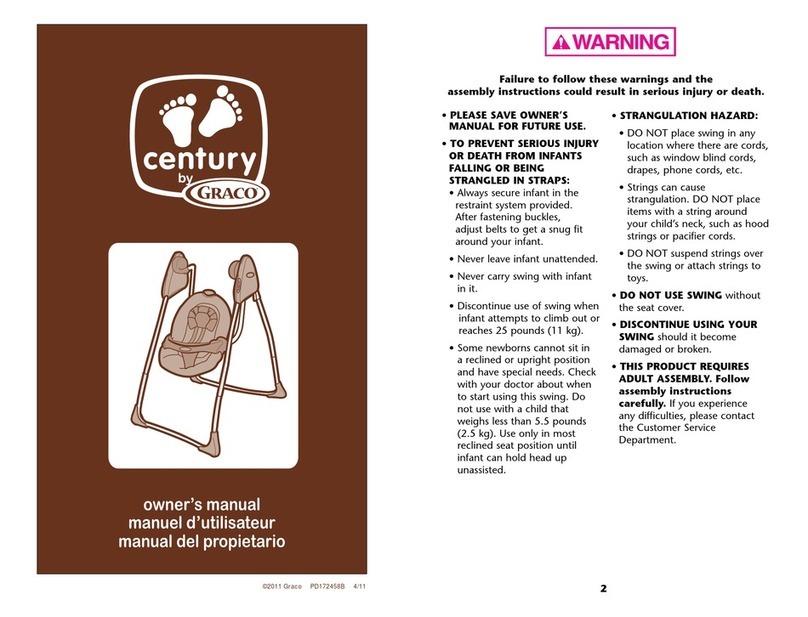 century
by
GRACO

owner's manual
manuel d'utilisateur
manual del propietario

©2011 Graco PD172458B 4/11

WARNING

Failure to follow these warnings and the assembly instructions could result in serious injury or death.

• PLEASE SAVE OWNER'S MANUAL FOR FUTURE USE.

• TO PREVENT SERIOUS INJURY OR DEATH FROM INFANTS FALLING OR BEING STRANGLED IN STRAPS:

• Always secure infant in the restraint system provided. After fastening buckles, adjust belts to get a snug fit around your infant.

• Never leave infant unattended.

• Never carry swing with infant in it.

• Discontinue use of swing when infant attempts to climb out or reaches 25 pounds (11 kg).

• Some newborns cannot sit in a reclined or upright position and have special needs. Check with your doctor about when to start using this swing. Do not use with a child that weighs less than 5.5 pounds (2.5 kg). Use only in most reclined seat position until infant can hold head up unassisted.

• STRANGULATION HAZARD:

• DO NOT place swing in any location where there are cords, such as window blind cords, drapes, phone cords, etc.

• Strings can cause strangulation. DO NOT place items with a string around your child's neck, such as hood strings or pacifier cords.

• DO NOT suspend strings over the swing or attach strings to toys.

• DO NOT USE SWING without the seat cover.

• DISCONTINUE USING YOUR SWING should it become damaged or broken.

• THIS PRODUCT REQUIRES ADULT ASSEMBLY. Follow assembly instructions carefully. If you experience any difficulties, please contact the Customer Service Department.

2